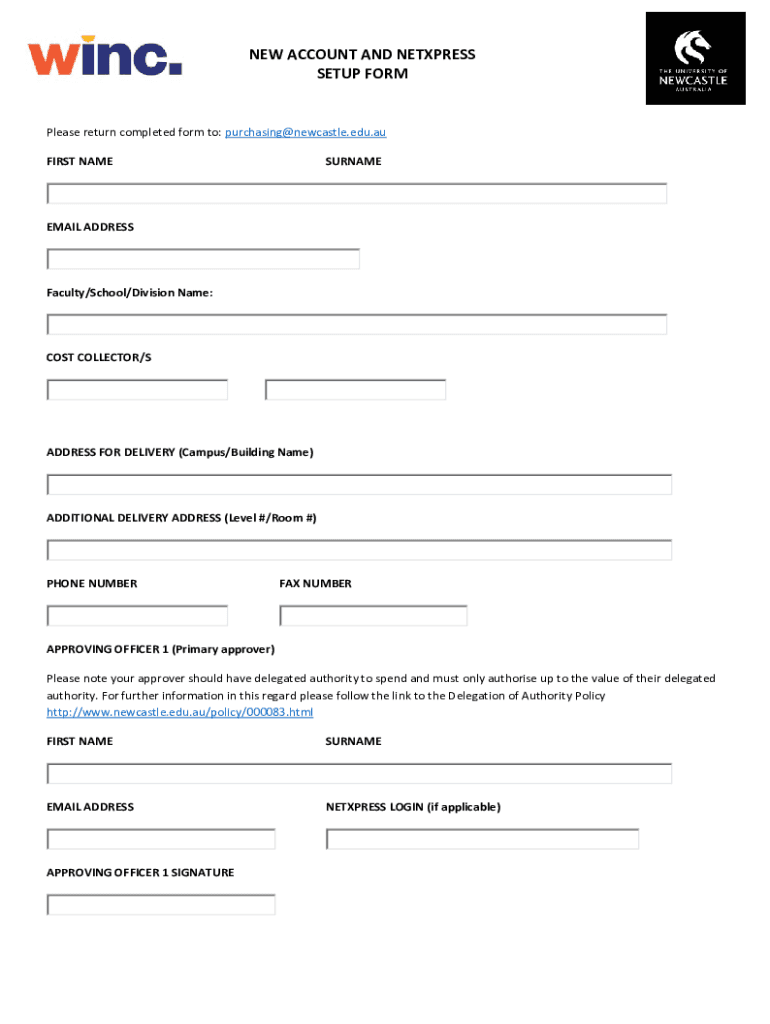 winc.

NEW ACCOUNT AND NETXPRESS SETUP FORM

THE UNIVERSITY OF NEWCASTLE AUSTRALIA

Please return completed form to: purchasing@newcastle.edu.au

FIRST NAME

SURNAME

EMAIL ADDRESS

Faculty/School/Division Name:

COST COLLECTOR/S

ADDRESS FOR DELIVERY (Campus/Building Name)

ADDITIONAL DELIVERY ADDRESS (Level #/Room #)

PHONE NUMBER

FAX NUMBER

APPROVING OFFICER 1 (Primary approver)

Please note your approver should have delegated authority to spend and must only authorise up to the value of their delegated authority. For further information in this regard please follow the link to the Delegation of Authority Policy http://www.newcastle.edu.au/policy/000083.html

FIRST NAME

SURNAME

EMAIL ADDRESS

NETXPRESS LOGIN (if applicable)

APPROVING OFFICER 1 SIGNATURE